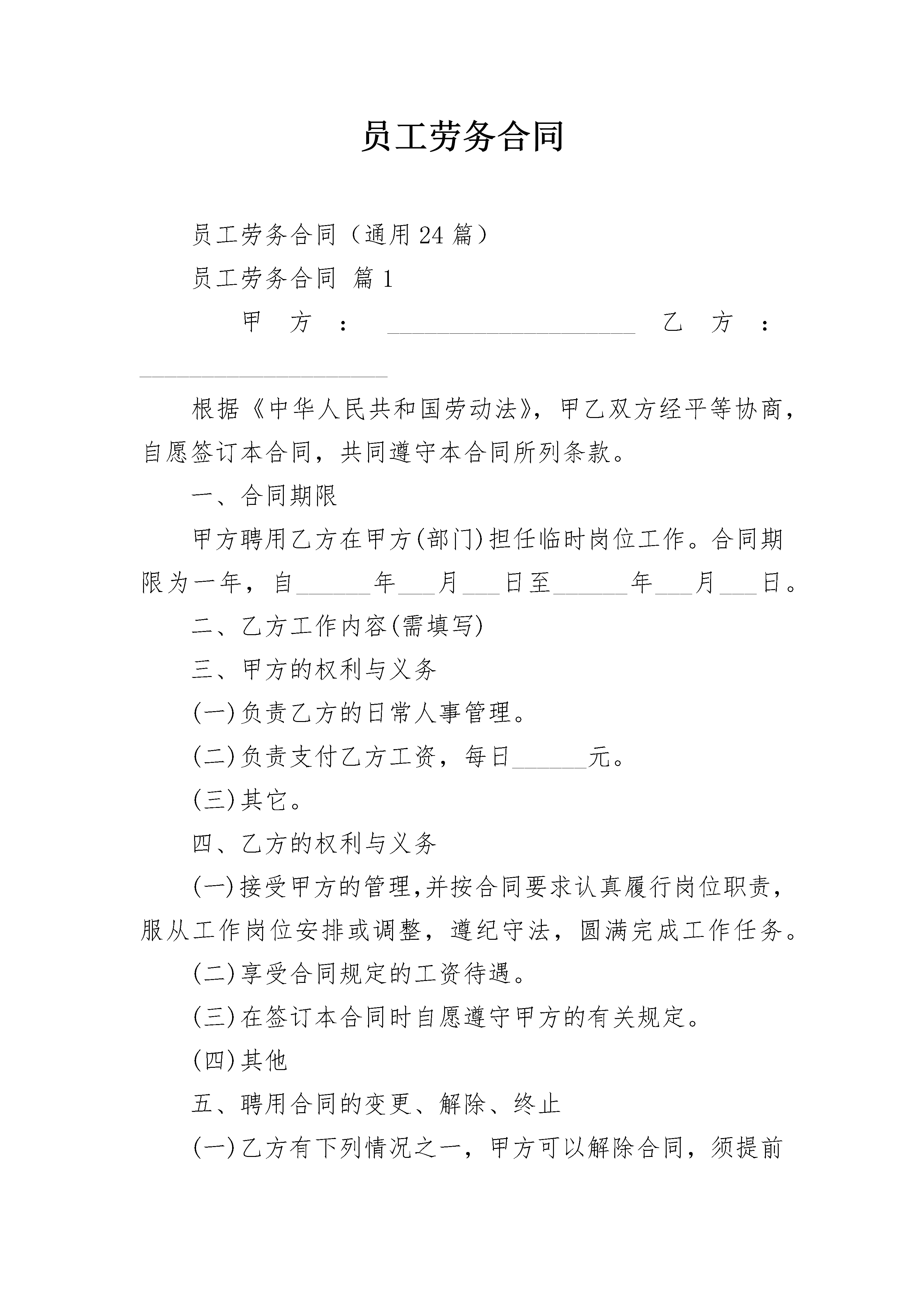 员工劳务合同

员工劳务合同（通用24篇）

员工劳务合同 篇1

甲方：____________________ 乙方：____________________

根据《中华人民共和国劳动法》，甲乙双方经平等协商，自愿签订本合同，共同遵守本合同所列条款。

一、合同期限

甲方聘用乙方在甲方(部门)担任临时岗位工作。合同期限为一年，自______年___月___日至______年___月___日。

二、乙方工作内容(需填写)

三、甲方的权利与义务

(一)负责乙方的日常人事管理。

(二)负责支付乙方工资，每日______元。

(三)其它。

四、乙方的权利与义务

(一)接受甲方的管理,并按合同要求认真履行岗位职责，服从工作岗位安排或调整，遵纪守法，圆满完成工作任务。

(二)享受合同规定的工资待遇。

(三)在签订本合同时自愿遵守甲方的有关规定。

(四)其他

五、聘用合同的变更、解除、终止

(一)乙方有下列情况之一，甲方可以解除合同，须提前